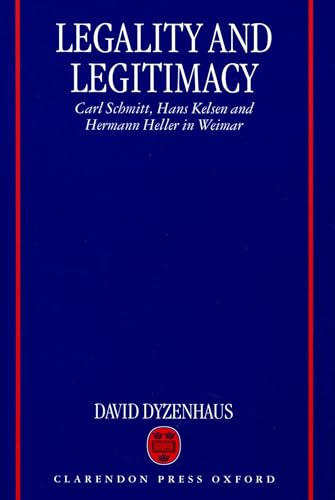 LEGALITY AND LEGITIMACY

Carl Schmitt, Hans Kelsen and Hermann Heller in Weimar

DAVID DYZENHAUS

CLARENDON PRESS OXFORD